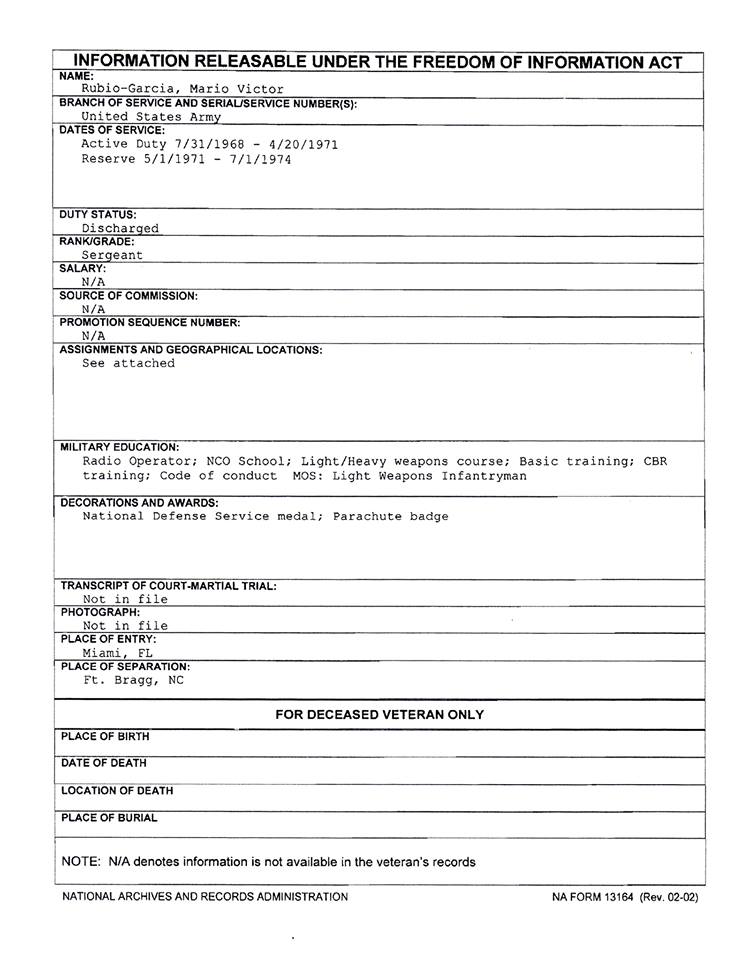 INFORMATION RELEASABLE UNDER THE FREEDOM OF INFORMATION ACT

NAME:
Rubio-Garcia, Mario Victor

BRANCH OF SERVICE AND SERIAL/SERVICE NUMBER(S):
United States Army

DATES OF SERVICE:
Active Duty 7/31/1968 - 4/20/1971
Reserve 5/1/1971 - 7/1/1974

DUTY STATUS:
Discharged

RANK/GRADE:
Sergeant

SALARY:
N/A

SOURCE OF COMMISSION:
N/A

PROMOTION SEQUENCE NUMBER:
N/A

ASSIGNMENTS AND GEOGRAPHICAL LOCATIONS:
See attached

MILITARY EDUCATION:
Radio Operator; NCO School; Light/Heavy weapons course; Basic training; CBR training; Code of conduct MOS: Light Weapons Infantryman

DECORATIONS AND AWARDS:
National Defense Service medal; Parachute badge

TRANSCRIPT OF COURT-MARTIAL TRIAL:
Not in file

PHOTOGRAPH:
Not in file

PLACE OF ENTRY:
Miami, FL

PLACE OF SEPARATION:
Ft. Bragg, NC

FOR DECEASED VETERAN ONLY

PLACE OF BIRTH

DATE OF DEATH

LOCATION OF DEATH

PLACE OF BURIAL

NOTE: N/A denotes information is not available in the veteran's records

NATIONAL ARCHIVES AND RECORDS ADMINISTRATION

NA FORM 13164 (Rev. 02-02)